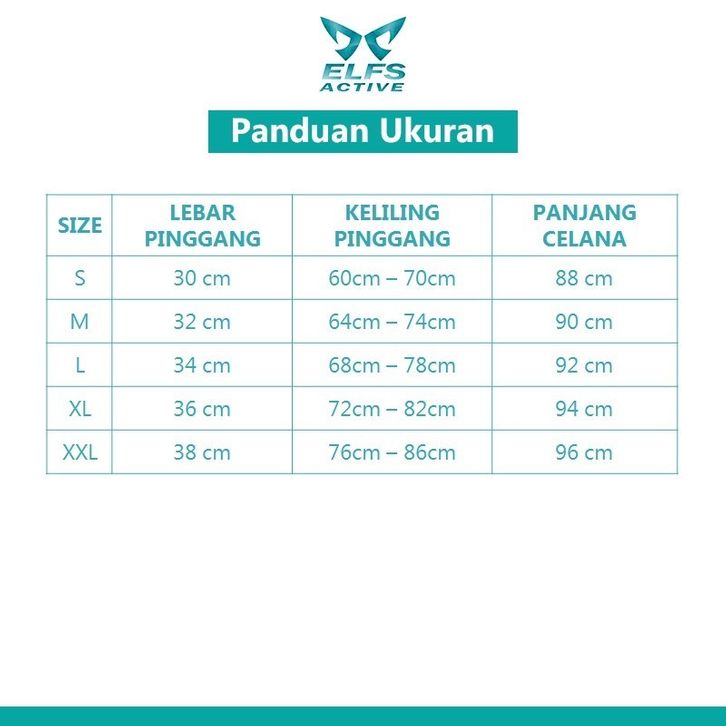 ELFS ACTIVE

Panduan Ukuran

| SIZE | LEBAR PINGGANG | KELILING PINGGANG | PANJANG CELANA |
|---|---|---|---|
| S | 30 cm | 60cm – 70cm | 88 cm |
| M | 32 cm | 64cm – 74cm | 90 cm |
| L | 34 cm | 68cm – 78cm | 92 cm |
| XL | 36 cm | 72cm – 82cm | 94 cm |
| XXL | 38 cm | 76cm – 86cm | 96 cm |